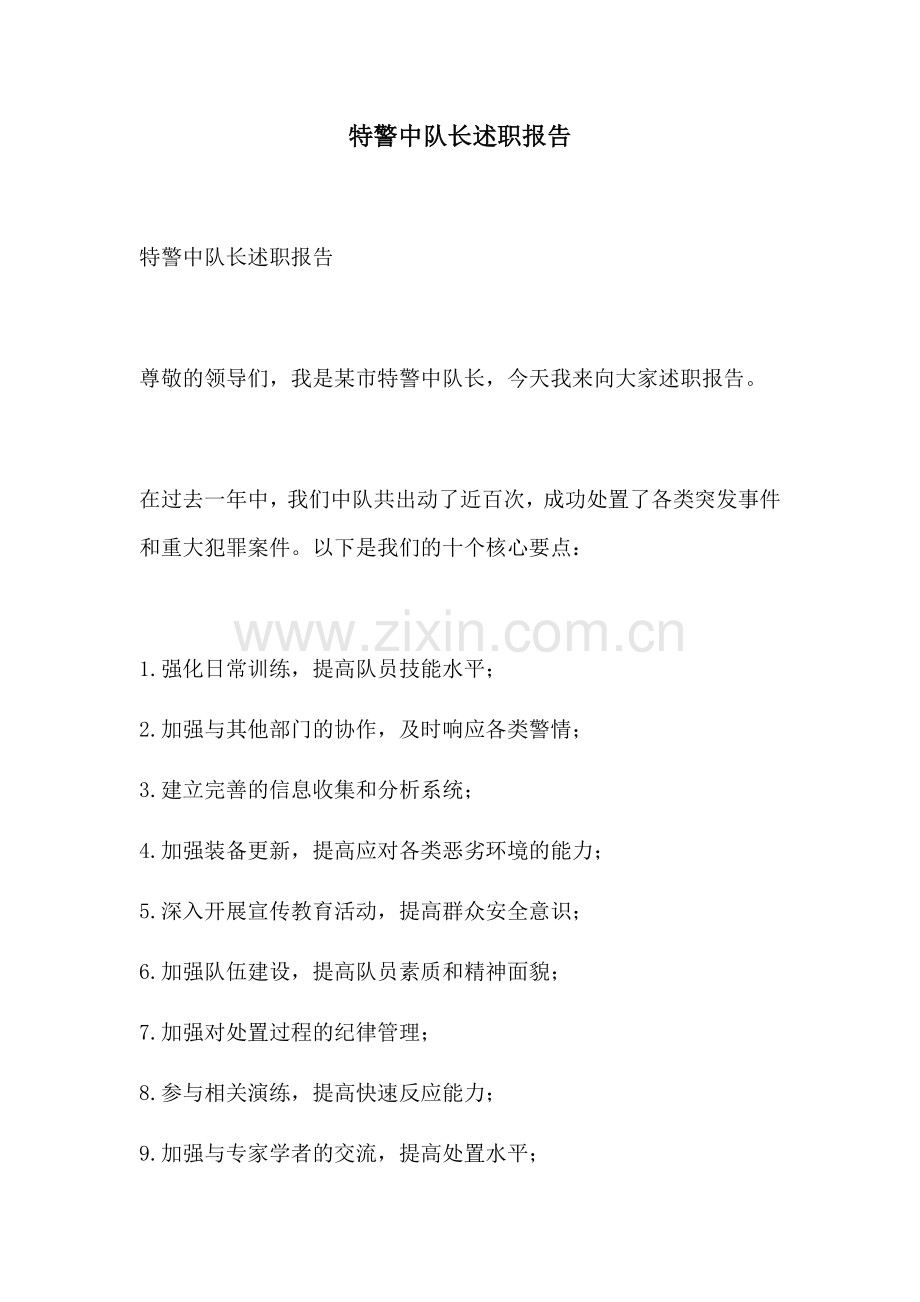 特警中队长述职报告

特警中队长述职报告

尊敬的领导们，我是某市特警中队长，今天我来向大家述职报告。

在过去一年中，我们中队共出动了近百次，成功处置了各类突发事件和重大犯罪案件。以下是我们的十个核心要点：

www.zixin.com.cn

1.强化日常训练，提高队员技能水平；

2.加强与其他部门的协作，及时响应各类警情；

3.建立完善的信息收集和分析系统；

4.加强装备更新，提高应对各类恶劣环境的能力；

5.深入开展宣传教育活动，提高群众安全意识；

6.加强队伍建设，提高队员素质和精神面貌；

7.加强对处置过程的纪律管理；

8.参与相关演练，提高快速反应能力；

9.加强与专家学者的交流，提高处置水平；